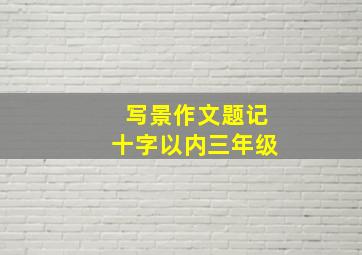 写景作文题记
十字以内三年级